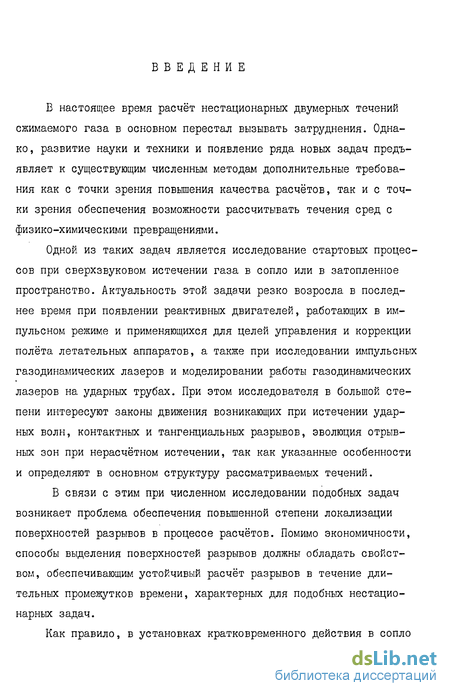 ВВЕДЕНИЕ

В настоящее время расчёт нестационарных двумерных течений сжимаемого газа в основном перестал вызывать затруднения. Однако, развитие науки и техники и появление ряда новых задач предъявляет к существующим численным методам дополнительные требования как с точки зрения повышения качества расчётов, так и с точки зрения обеспечения возможности рассчитывать течения сред с физико-химическими превращениями.

Одной из таких задач является исследование стартовых процессов при сверхзвуковом истечении газа в сопло или в затопленное пространство. Актуальность этой задачи резко возросла в последнее время при появлении реактивных двигателей, работающих в импульсном режиме и применяющихся для целей управления и коррекции полёта летательных аппаратов, а также при исследовании импульсных газодинамических лазеров и моделировании работы газодинамических лазеров на ударных трубах. При этом исследователя в большой степени интересуют законы движения возникающих при истечении ударных волн, контактных и тангенциальных разрывов, эволюция отрывных зон при нерасчётном истечении, так как указанные особенности и определяют в основном структуру рассматриваемых течений.

В связи с этим при численном исследовании подобных задач возникает проблема обеспечения повышенной степени локализации поверхностей разрывов в процессе расчётов. Помимо экономичности, способы выделения поверхностей разрывов должны обладать свойством, обеспечивающим устойчивый расчёт разрывов в течение длительных промежутков времени, характерных для подобных нестационарных задач.

Как правило, в установках кратковременного действия в сопло

dsLib.net
библиотека диссертаций